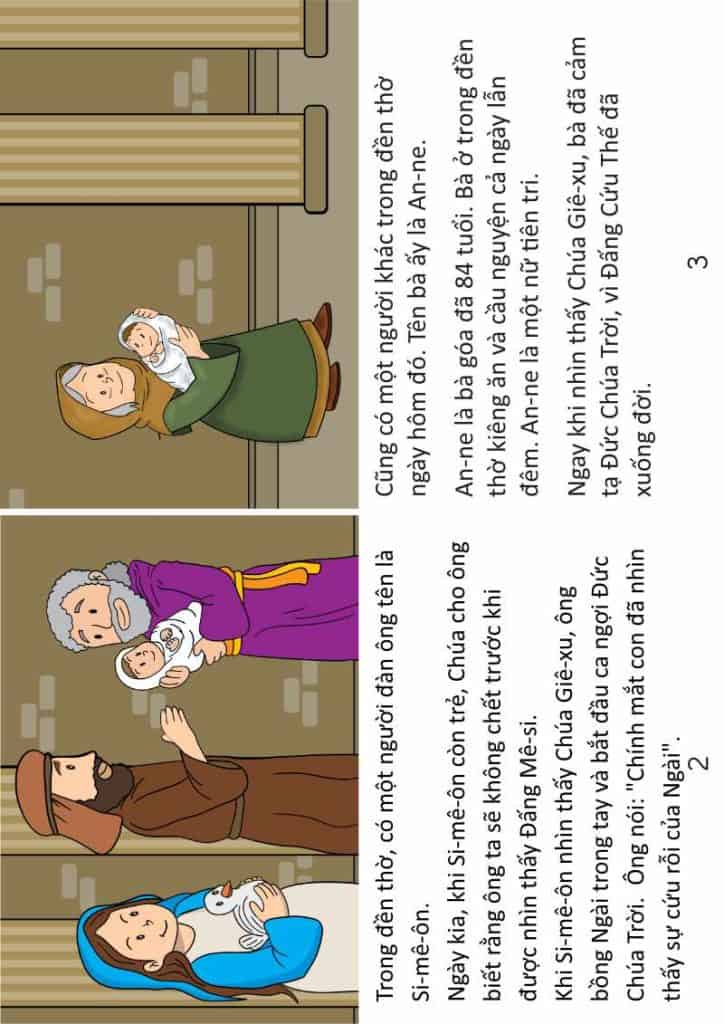 Trong đền thờ, có một người đàn ông tên là Si-mê-ôn.

Ngày kia, khi Si-mê-ôn còn trẻ, Chúa cho ông biết rằng ông ta sẽ không chết trước khi được nhìn thấy Đấng Mê-si.

Khi Si-mê-ôn nhìn thấy Chúa Giê-xu, ông bồng Ngài trong tay và bắt đầu ca ngợi Đức Chúa Trời. Ông nói: "Chính mắt con đã nhìn thấy sự cứu rỗi của Ngài".

2

Cũng có một người khác trong đền thờ ngày hôm đó. Tên bà ấy là An-ne.

An-ne là bà góa đã 84 tuổi. Bà ở trong đền thờ kiêng ăn và cầu nguyện cả ngày lẫn đêm. An-ne là một nữ tiên tri.

Ngay khi nhìn thấy Chúa Giê-xu, bà đã cảm tạ Đức Chúa Trời, vì Đấng Cứu Thế đã xuống đời.

3